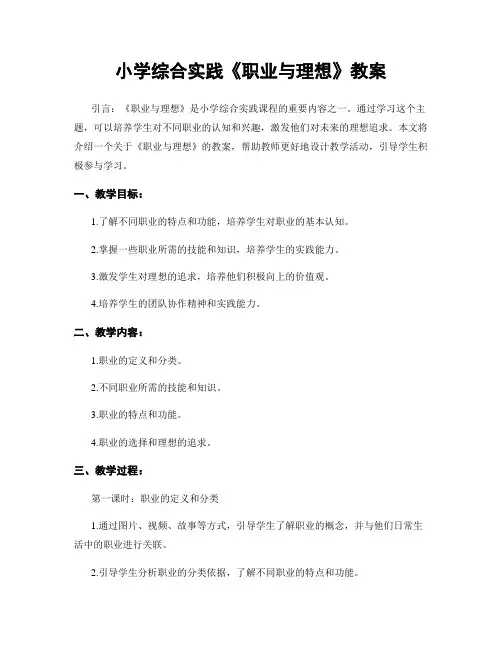 小学综合实践《职业与理想》教案

引言：《职业与理想》是小学综合实践课程的重要内容之一。通过学习这个主题，可以培养学生对不同职业的认知和兴趣，激发他们对未来的理想追求。本文将介绍一个关于《职业与理想》的教案，帮助教师更好地设计教学活动，引导学生积极参与学习。

一、教学目标：

1.了解不同职业的特点和功能，培养学生对职业的基本认知。

2.掌握一些职业所需的技能和知识，培养学生的实践能力。

3.激发学生对理想的追求，培养他们积极向上的价值观。

4.培养学生的团队协作精神和实践能力。

二、教学内容：

1.职业的定义和分类。

2.不同职业所需的技能和知识。

3.职业的特点和功能。

4.职业的选择和理想的追求。

三、教学过程：

第一课时：职业的定义和分类

1.通过图片、视频、故事等方式，引导学生了解职业的概念，并与他们日常生活中的职业进行关联。

2.引导学生分析职业的分类依据，了解不同职业的特点和功能。